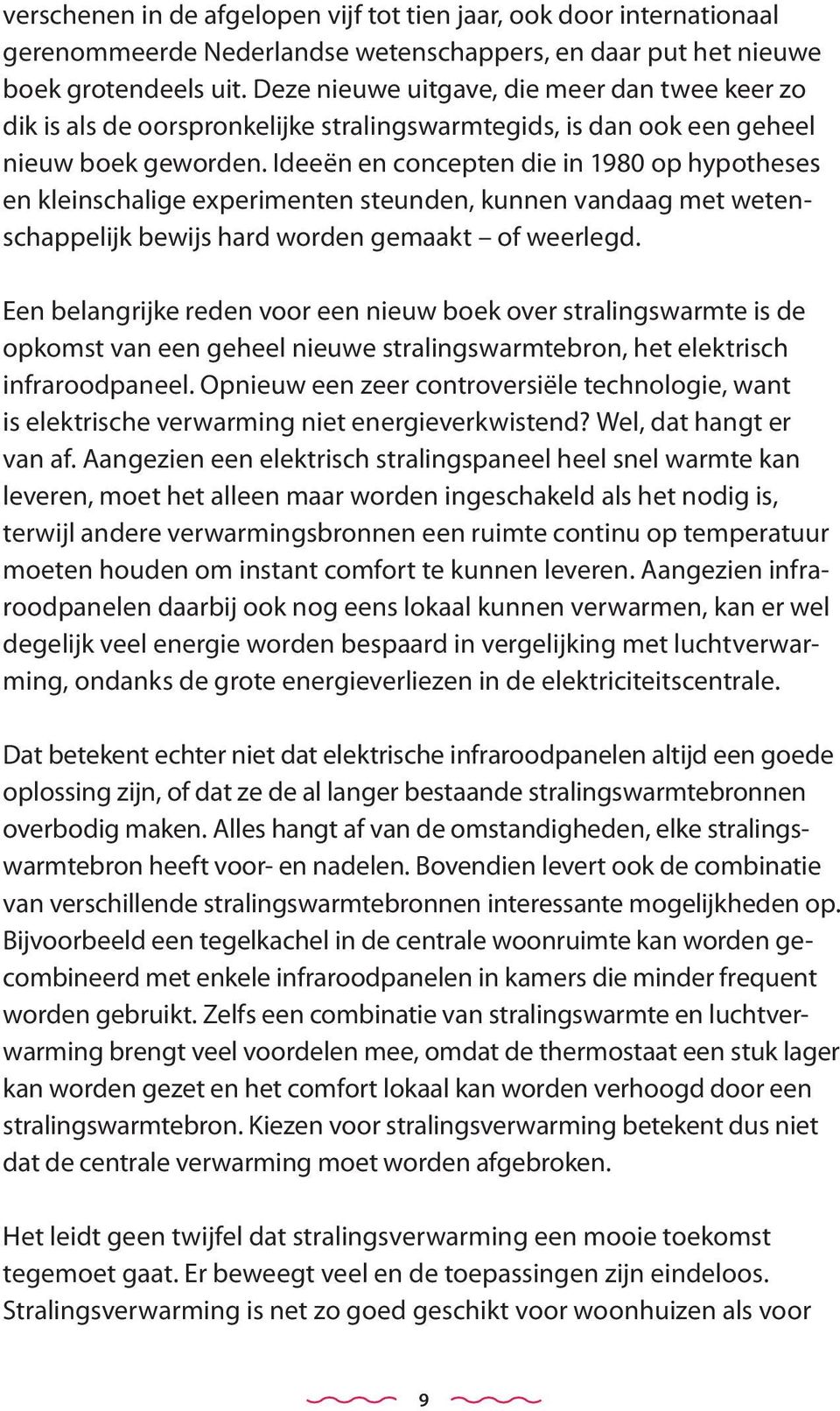 verschenen in de afgelopen vijf tot tien jaar, ook door internationaal gerenommeerde Nederlandse wetenschappers, en daar put het nieuwe boek grotendeels uit. Deze nieuwe uitgave, die meer dan twee keer zo dik is als de oorspronkelijke stralingswarmtegids, is dan ook een geheel nieuw boek geworden. Ideeën en concepten die in 1980 op hypotheses en kleinschalige experimenten steunden, kunnen vandaag met wetenschappelijk bewijs hard worden gemaakt – of weerlegd.

Een belangrijke reden voor een nieuw boek over stralingswarmte is de opkomst van een geheel nieuwe stralingswarmtebron, het elektrisch infraroodpaneel. Opnieuw een zeer controversiële technologie, want is elektrische verwarming niet energieverkwistend? Wel, dat hangt er van af. Aangezien een elektrisch stralingspaneel heel snel warmte kan leveren, moet het alleen maar worden ingeschakeld als het nodig is, terwijl andere verwarmingsbronnen een ruimte continu op temperatuur moeten houden om instant comfort te kunnen leveren. Aangezien infraroodpanelen daarbij ook nog eens lokaal kunnen verwarmen, kan er wel degelijk veel energie worden bespaard in vergelijking met luchtverwarming, ondanks de grote energieverliezen in de elektriciteitscentrale.

Dat betekent echter niet dat elektrische infraroodpanelen altijd een goede oplossing zijn, of dat ze de al langer bestaande stralingswarmtebronnen overbodig maken. Alles hangt af van de omstandigheden, elke stralingswarmtebron heeft voor- en nadelen. Bovendien levert ook de combinatie van verschillende stralingswarmtebronnen interessante mogelijkheden op. Bijvoorbeeld een tegelkachel in de centrale woonruimte kan worden gecombineerd met enkele infraroodpanelen in kamers die minder frequent worden gebruikt. Zelfs een combinatie van stralingswarmte en luchtverwarming brengt veel voordelen mee, omdat de thermostaat een stuk lager kan worden gezet en het comfort lokaal kan worden verhoogd door een stralingswarmtebron. Kiezen voor stralingsverwarming betekent dus niet dat de centrale verwarming moet worden afgebroken.

Het leidt geen twijfel dat stralingsverwarming een mooie toekomst tegemoet gaat. Er beweegt veel en de toepassingen zijn eindeloos. Stralingsverwarming is net zo goed geschikt voor woonhuizen als voor

9